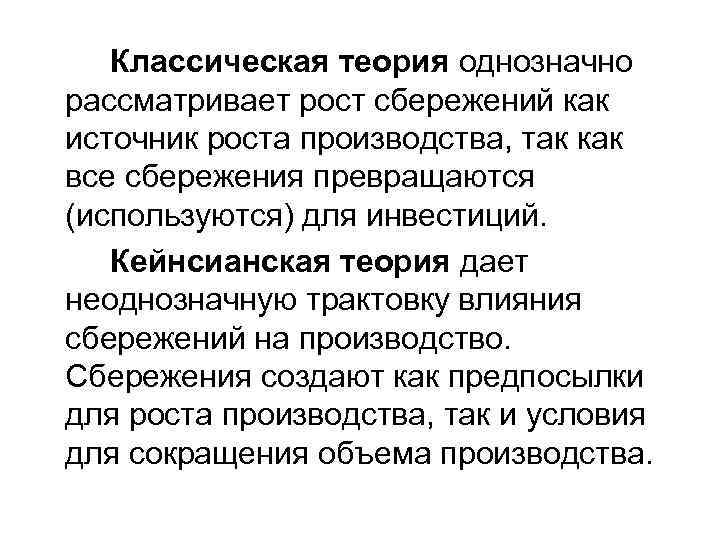 Классическая теория однозначно рассматривает рост сбережений как источник роста производства, так как все сбережения превращаются (используются) для инвестиций.

Кейнсианская теория дает неоднозначную трактовку влияния сбережений на производство. Сбережения создают как предпосылки для роста производства, так и условия для сокращения объема производства.